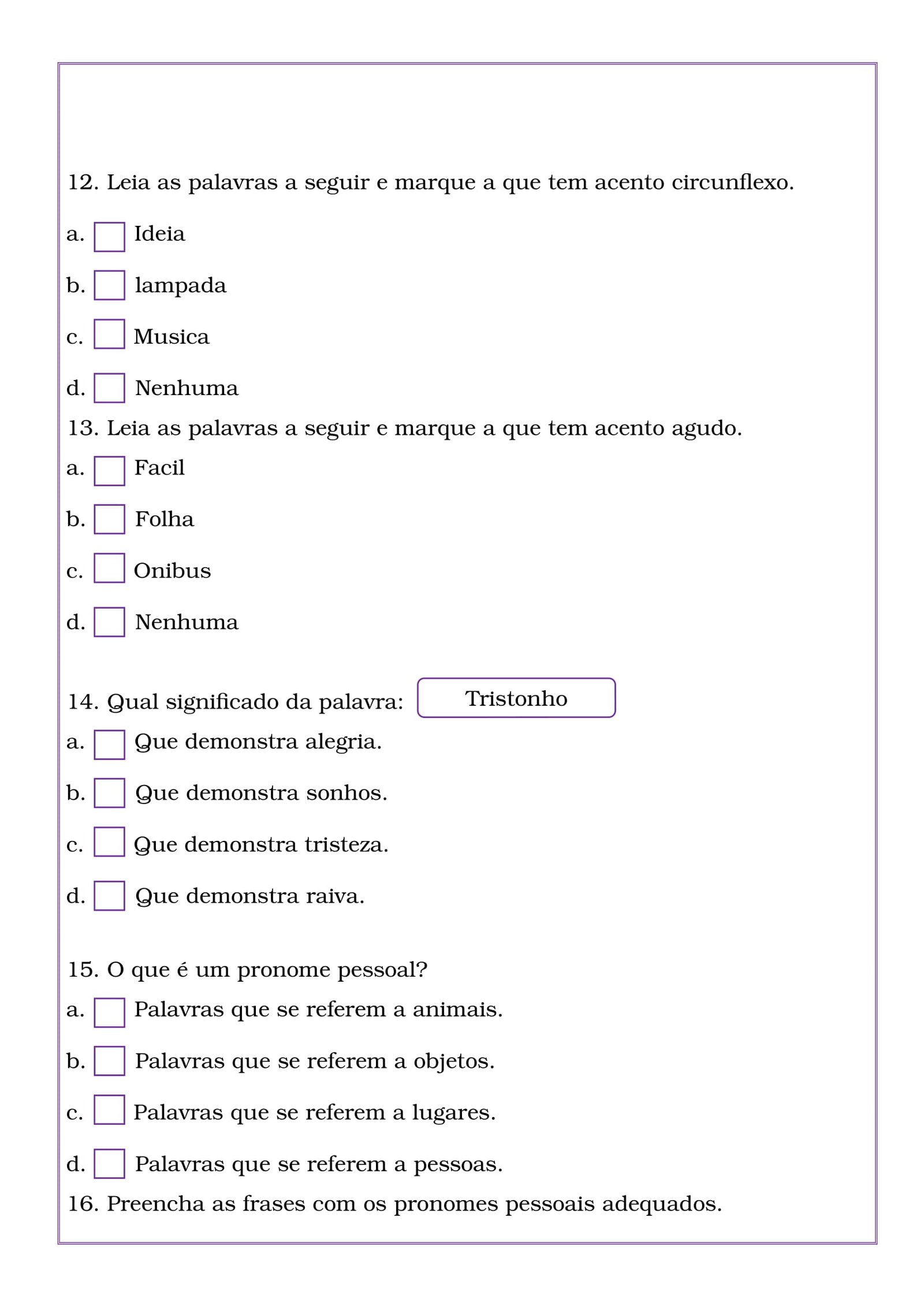 12. Leia as palavras a seguir e marque a que tem acento circunflexo.

a. Ideia

b. lampada

c. Musica

d. Nenhuma

13. Leia as palavras a seguir e marque a que tem acento agudo.

a. Facil

b. Folha

c. Onibus

d. Nenhuma

14. Qual significado da palavra: Tristonho

a. Que demonstra alegria.

b. Que demonstra sonhos.

c. Que demonstra tristeza.

d. Que demonstra raiva.

15. O que é um pronome pessoal?

a. Palavras que se referem a animais.

b. Palavras que se referem a objetos.

c. Palavras que se referem a lugares.

d. Palavras que se referem a pessoas.

16. Preencha as frases com os pronomes pessoais adequados.